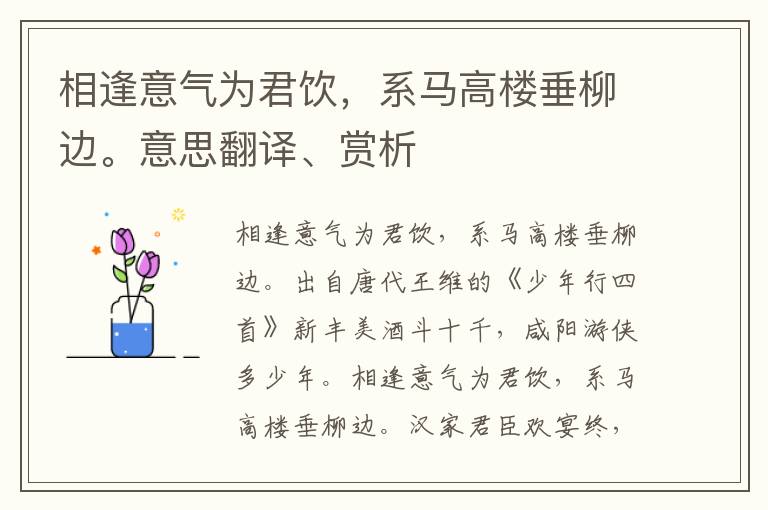 相逢意气为君饮，系马高楼垂柳边。意思翻译、赏析

相逢意气为君饮，系马高楼垂柳边。出自唐代王维的《少年行四首》新丰美酒斗十千，咸阳游侠多少年。相逢意气为君饮，系马高楼垂柳边。汉家君臣欢宴终，